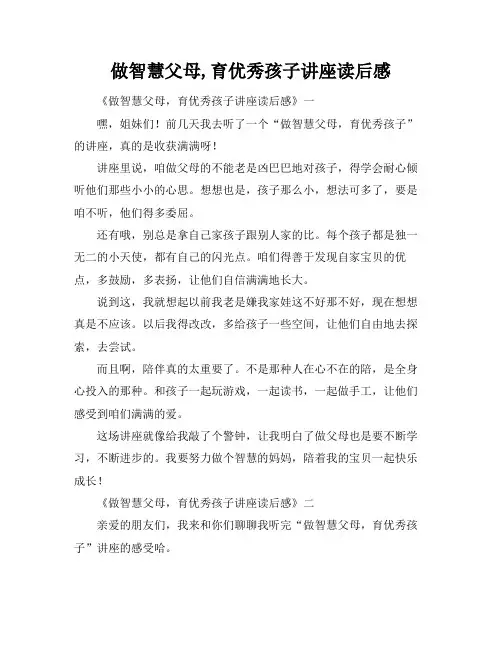 做智慧父母,育优秀孩子讲座读后感

《做智慧父母，育优秀孩子讲座读后感》一

嘿，姐妹们！前几天我去听了一个“做智慧父母，育优秀孩子”的讲座，真的是收获满满呀！

讲座里说，咱做父母的不能老是凶巴巴地对孩子，得学会耐心倾听他们那些小小的心思。想想也是，孩子那么小，想法可多了，要是咱不听，他们得多委屈。

还有哦，别总是拿自己家孩子跟别人家的比。每个孩子都是独一无二的小天使，都有自己的闪光点。咱们得善于发现自家宝贝的优点，多鼓励，多表扬，让他们自信满满地长大。

说到这，我就想起以前我老是嫌我家娃这不好那不好，现在想想真是不应该。以后我得改改，多给孩子一些空间，让他们自由地去探索，去尝试。

而且啊，陪伴真的太重要了。不是那种人在心不在的陪，是全身心投入的那种。和孩子一起玩游戏，一起读书，一起做手工，让他们感受到咱们满满的爱。

这场讲座就像给我敲了个警钟，让我明白了做父母也是要不断学习，不断进步的。我要努力做个智慧的妈妈，陪着我的宝贝一起快乐成长！

《做智慧父母，育优秀孩子讲座读后感》二

亲爱的朋友们，我来和你们聊聊我听完“做智慧父母，育优秀孩子”讲座的感受哈。